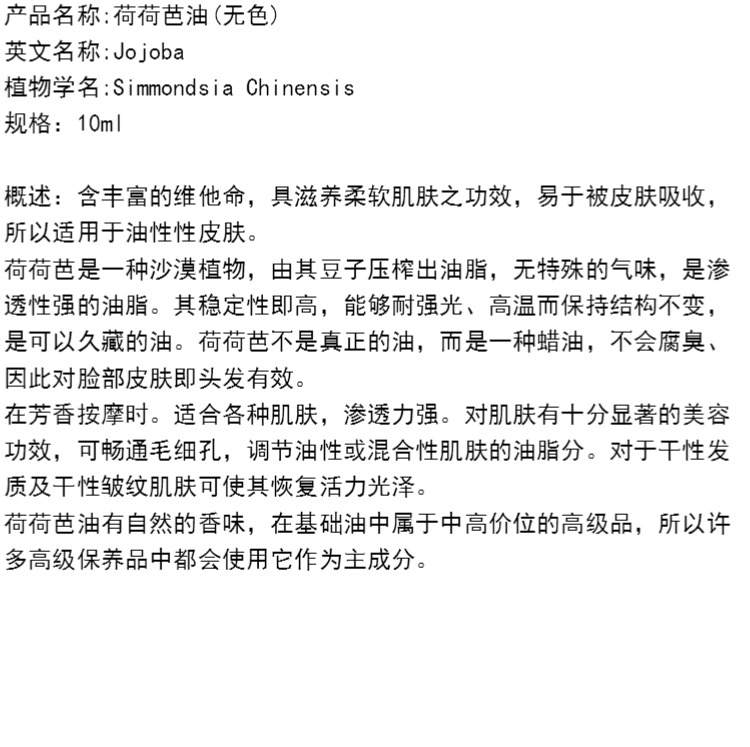 产品名称:荷荷芭油(无色)
英文名称:Jojoba
植物学名:Simmondsia Chinensis
规格：10ml

概述：含丰富的维他命，具滋养柔软肌肤之功效，易于被皮肤吸收，所以适用于油性性皮肤。
荷荷芭是一种沙漠植物，由其豆子压榨出油脂，无特殊的气味，是渗透性强的油脂。其稳定性即高，能够耐强光、高温而保持结构不变，是可以久藏的油。荷荷芭不是真正的油，而是一种蜡油，不会腐臭、因此对脸部皮肤即头发有效。
在芳香按摩时。适合各种肌肤，渗透力强。对肌肤有十分显著的美容功效，可畅通毛细孔，调节油性或混合性肌肤的油脂分。对于干性发质及干性皱纹肌肤可使其恢复活力光泽。
荷荷芭油有自然的香味，在基础油中属于中高价位的高级品，所以许多高级保养品中都会使用它作为主成分。